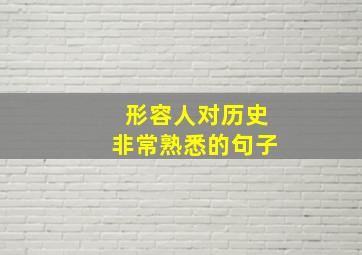 形容人对历史
非常熟悉的句子